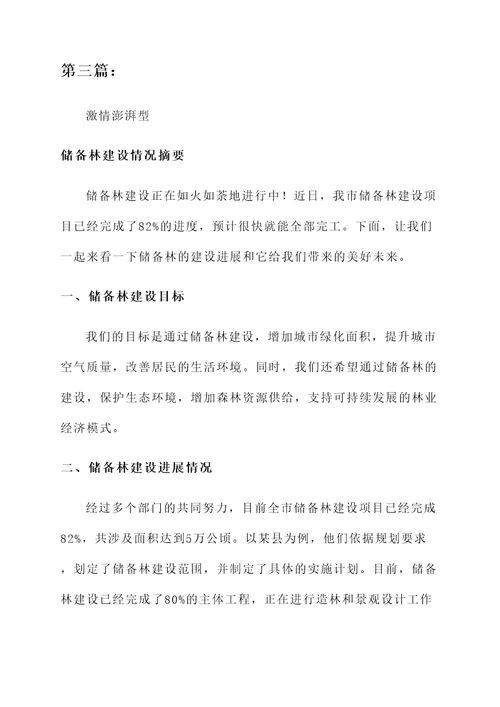 第三篇：

激情澎湃型

储备林建设情况摘要

储备林建设正在如火如荼地进行中！近日，我市储备林建设项目已经完成了82%的进度，预计很快就能全部完工。下面，让我们一起来看一下储备林的建设进展和它给我们带来的美好未来。

一、储备林建设目标

我们的目标是通过储备林建设，增加城市绿化面积，提升城市空气质量，改善居民的生活环境。同时，我们还希望通过储备林的建设，保护生态环境，增加森林资源供给，支持可持续发展的林业经济模式。

二、储备林建设进展情况

经过多个部门的共同努力，目前全市储备林建设项目已经完成82%，共涉及面积达到5万公顷。以某县为例，他们依据规划要求，划定了储备林建设范围，并制定了具体的实施计划。目前，储备林建设已经完成了80%的主体工程，正在进行造林和景观设计工作